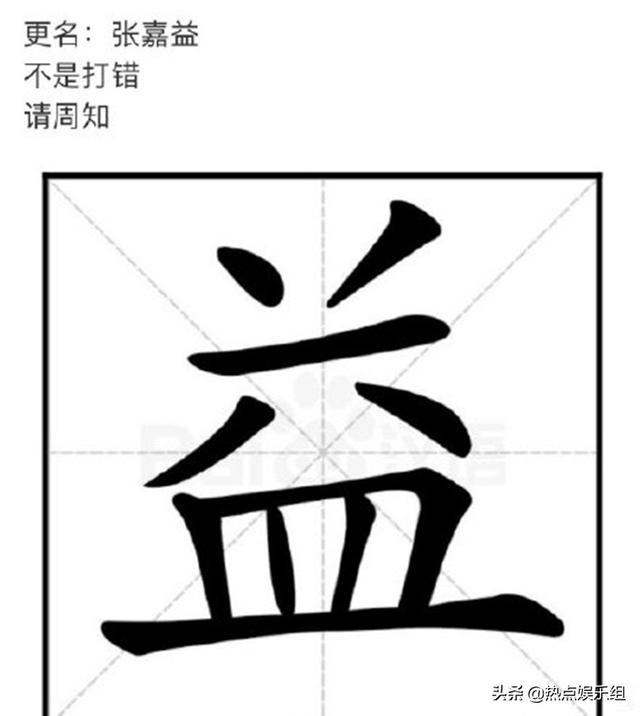 更名：张嘉益
不是打错
请周知

益

头条 @热点娱乐组